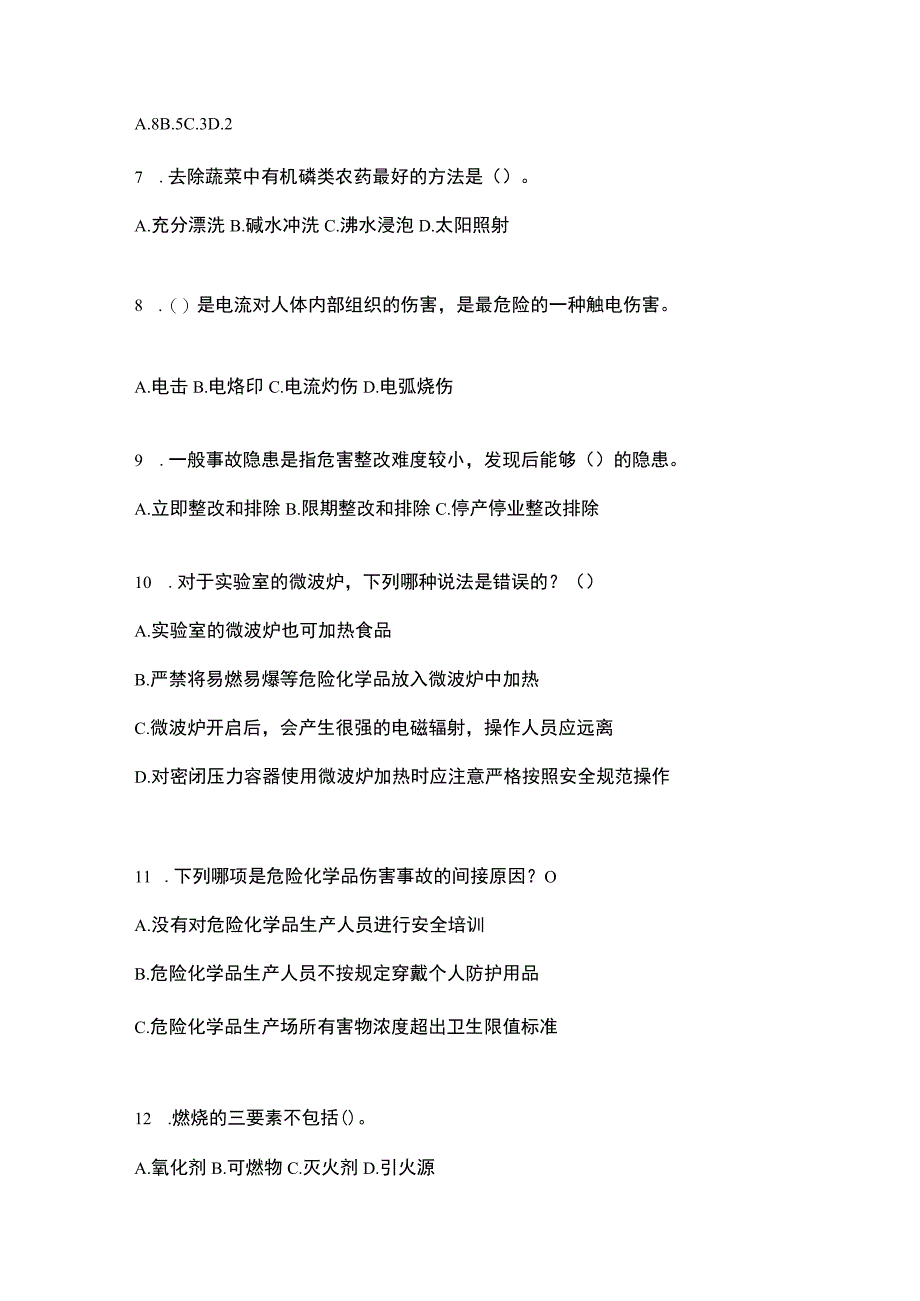 A.8B.5C.3D.2

7 . 去除蔬菜中有机磷类农药最好的方法是（）。

A.充分漂洗 B.碱水冲洗 C.沸水浸泡 D.太阳照射

8 .（）是电流对人体内部组织的伤害，是最危险的一种触电伤害。

A.电击 B.电烙印 C.电流灼伤 D.电弧烧伤

9 . 一般事故隐患是指危害整改难度较小，发现后能够（）的隐患。

A.立即整改和排除 B.限期整改和排除 C.停产停业整改排除

10 . 对于实验室的微波炉，下列哪种说法是错误的？（）

A.实验室的微波炉也可加热食品

B.严禁将易燃易爆等危险化学品放入微波炉中加热

C.微波炉开启后，会产生很强的电磁辐射，操作人员应远离

D.对密闭压力容器使用微波炉加热时应注意严格按照安全规范操作

11 . 下列哪项是危险化学品伤害事故的间接原因？O

A.没有对危险化学品生产人员进行安全培训

B.危险化学品生产人员不按规定穿戴个人防护用品

C.危险化学品生产场所有害物浓度超出卫生限值标准

12 .燃烧的三要素不包括()。

A.氧化剂 B.可燃物 C.灭火剂 D.引火源